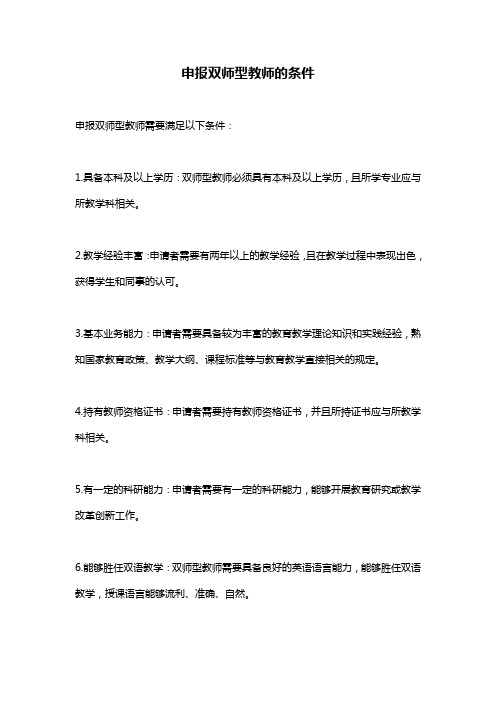 申报双师型教师的条件

申报双师型教师需要满足以下条件：

1.具备本科及以上学历：双师型教师必须具有本科及以上学历，且所学专业应与所教学科相关。

2.教学经验丰富：申请者需要有两年以上的教学经验，且在教学过程中表现出色，获得学生和同事的认可。

3.基本业务能力：申请者需要具备较为丰富的教育教学理论知识和实践经验，熟知国家教育政策、教学大纲、课程标准等与教育教学直接相关的规定。

4.持有教师资格证书：申请者需要持有教师资格证书，并且所持证书应与所教学科相关。

5.有一定的科研能力：申请者需要有一定的科研能力，能够开展教育研究或教学改革创新工作。

6.能够胜任双语教学：双师型教师需要具备良好的英语语言能力，能够胜任双语教学，授课语言能够流利、准确、自然。